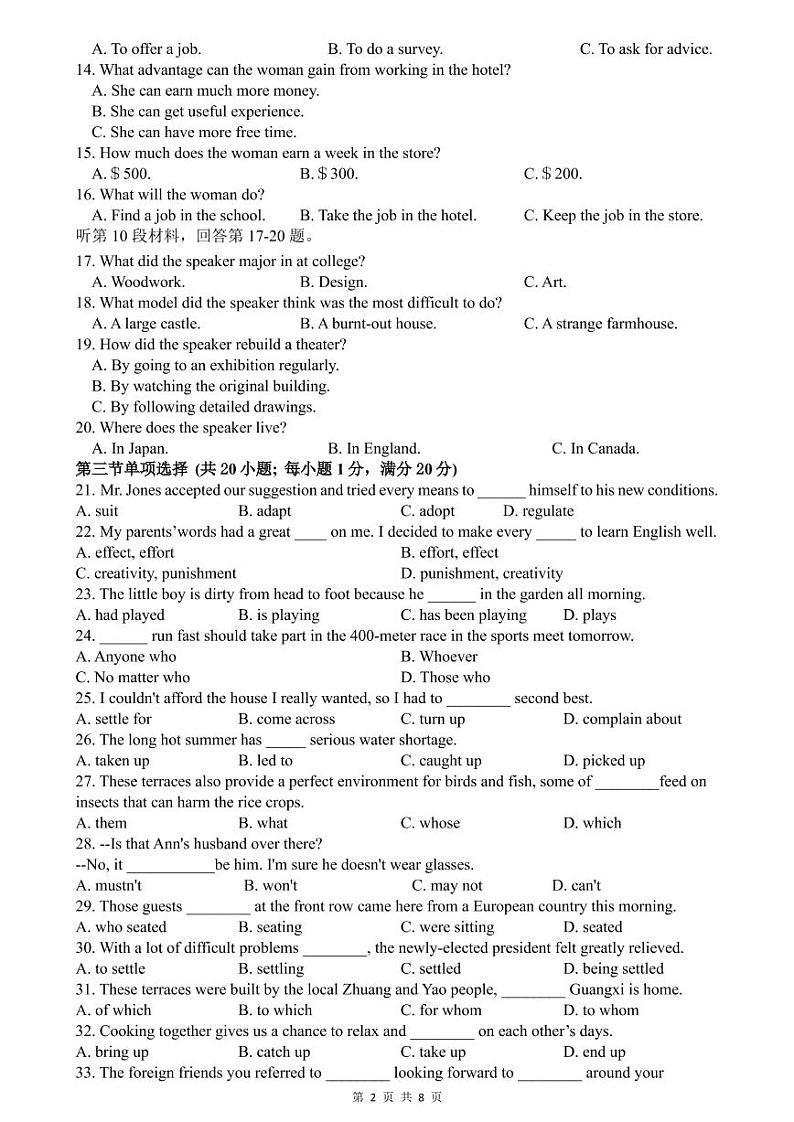 A. To offer a job. B. To do a survey. C. To ask for advice.
14. What advantage can the woman gain from working in the hotel?
A. She can earn much more money.
B. She can get useful experience.
C. She can have more free time.
15. How much does the woman earn a week in the store?
A. $ 500. B. $ 300. C. $ 200.
16. What will the woman do?
A. Find a job in the school. B. Take the job in the hotel. C. Keep the job in the store.
听第 10 段材料，回答第 17-20 题。
17. What did the speaker major in at college?
A. Woodwork. B. Design. C. Art.
18. What model did the speaker think was the most difficult to do?
A. A large castle. B. A burnt-out house. C. A strange farmhouse.
19. How did the speaker rebuild a theater?
A. By going to an exhibition regularly.
B. By watching the original building.
C. By following detailed drawings.
20. Where does the speaker live?
A. In Japan. B. In England. C. In Canada.
第三节单项选择 (共 20 小题; 每小题 1 分，满分 20 分)
21. Mr. Jones accepted our suggestion and tried every means to ______ himself to his new conditions.
A. suit B. adapt C. adopt D. regulate
22. My parents'words had a great ____ on me. I decided to make every _____ to learn English well.
A. effect, effort B. effort, effect
C. creativity, punishment D. punishment, creativity
23. The little boy is dirty from head to foot because he ______ in the garden all morning.
A. had played B. is playing C. has been playing D. plays
24. ______ run fast should take part in the 400-meter race in the sports meet tomorrow.
A. Anyone who B. Whoever
C. No matter who D. Those who
25. I couldn't afford the house I really wanted, so I had to ________ second best.
A. settle for B. come across C. turn up D. complain about
26. The long hot summer has _____ serious water shortage.
A. taken up B. led to C. caught up D. picked up
27. These terraces also provide a perfect environment for birds and fish, some of ________feed on insects that can harm the rice crops.
A. them B. what C. whose D. which
28. --Is that Ann's husband over there?
--No, it ___________be him. I'm sure he doesn't wear glasses.
A. mustn't B. won't C. may not D. can't
29. Those guests ________ at the front row came here from a European country this morning.
A. who seated B. seating C. were sitting D. seated
30. With a lot of difficult problems ________, the newly-elected president felt greatly relieved.
A. to settle B. settling C. settled D. being settled
31. These terraces were built by the local Zhuang and Yao people, ________ Guangxi is home.
A. of which B. to which C. for whom D. to whom
32. Cooking together gives us a chance to relax and ________ on each other's days.
A. bring up B. catch up C. take up D. end up
33. The foreign friends you referred to ________ looking forward to ________ around your
第 2 页 共 8 页